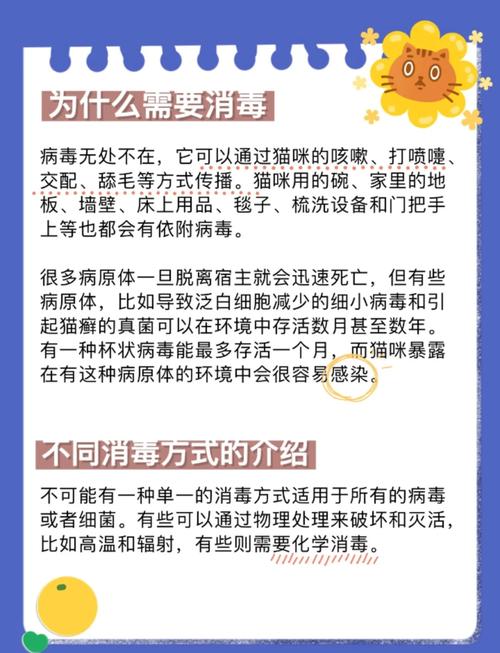 为什么需要消毒

病毒无处不在，它可以通过猫咪的咳嗽、打喷嚏、交配、舔毛等方式传播。猫咪用的碗、家里的地板、墙壁、床上用品、毯子、梳洗设备和门把手上等也都会有依附病毒。

很多病原体一旦脱离宿主就会迅速死亡，但有些病原体，比如导致泛白细胞减少的细小病毒和引起猫癣的真菌可以在环境中存活数月甚至数年。有一种杯状病毒能最多存活一个月，而猫咪暴露在有这种病原体的环境中会很容易感染。

不同消毒方式的介绍

不可能有一种单一的消毒方式适用于所有的病毒或者细菌。有些可以通过物理处理来破坏和灭活，比如高温和辐射，有些则需要化学消毒。